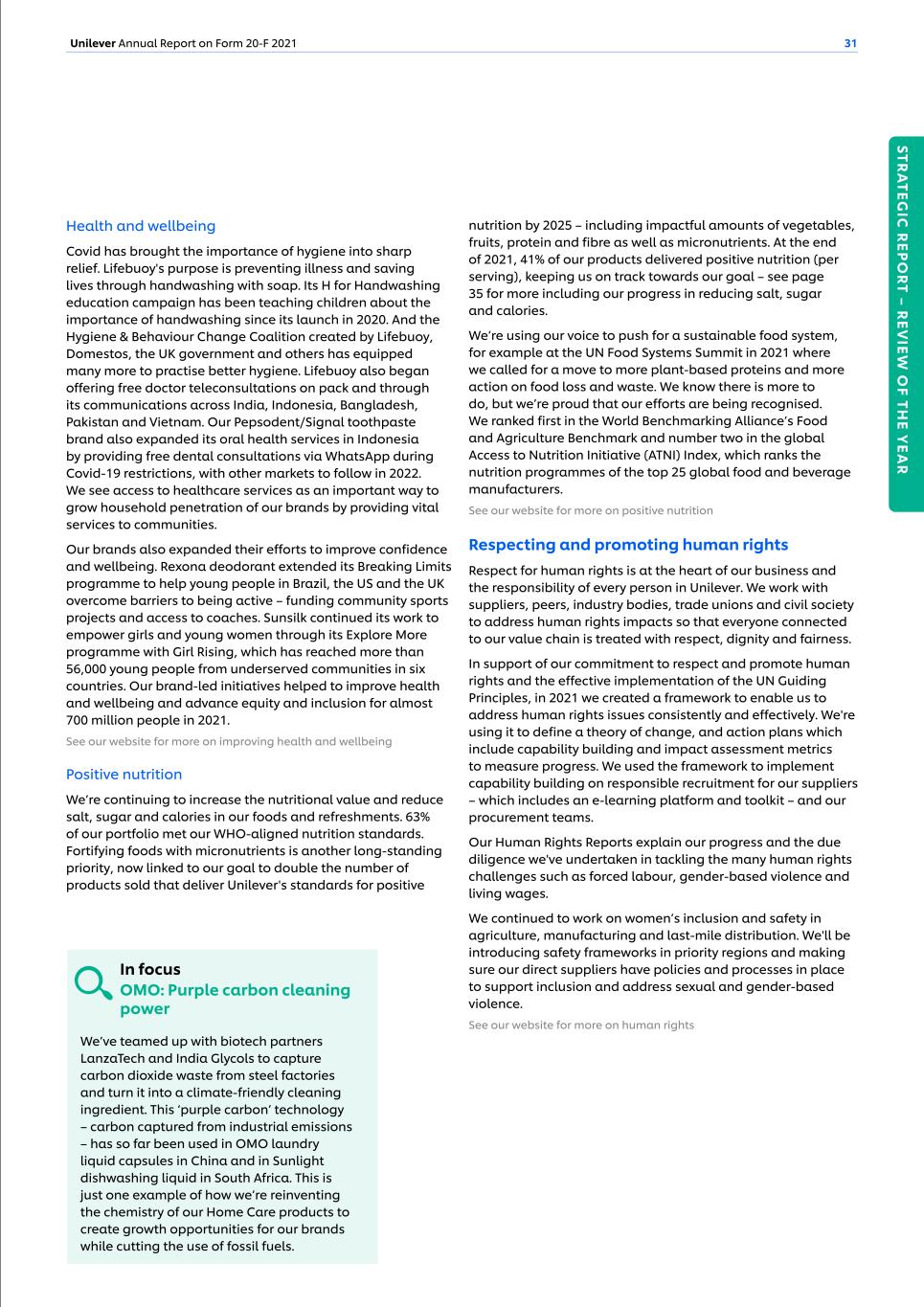 Unilever Annual Report on Form 20-F 2021

31

STRATEGIC REPORT – REVIEW OF THE YEAR

Health and wellbeing

Covid has brought the importance of hygiene into sharp relief. Lifebuoy's purpose is preventing illness and saving lives through handwashing with soap. Its H for Handwashing education campaign has been teaching children about the importance of handwashing since its launch in 2020. And the Hygiene & Behaviour Change Coalition created by Lifebuoy, Domestos, the UK government and others has equipped many more to practise better hygiene. Lifebuoy also began offering free doctor teleconsultations on pack and through its communications across India, Indonesia, Bangladesh, Pakistan and Vietnam. Our Pepsodent/Signal toothpaste brand also expanded its oral health services in Indonesia by providing free dental consultations via WhatsApp during Covid-19 restrictions, with other markets to follow in 2022. We see access to healthcare services as an important way to grow household penetration of our brands by providing vital services to communities.

Our brands also expanded their efforts to improve confidence and wellbeing. Rexona deodorant extended its Breaking Limits programme to help young people in Brazil, the US and the UK overcome barriers to being active – funding community sports projects and access to coaches. Sunsilk continued its work to empower girls and young women through its Explore More programme with Girl Rising, which has reached more than 56,000 young people from underserved communities in six countries. Our brand-led initiatives helped to improve health and wellbeing and advance equity and inclusion for almost 700 million people in 2021.

See our website for more on improving health and wellbeing

Positive nutrition

We're continuing to increase the nutritional value and reduce salt, sugar and calories in our foods and refreshments. 63% of our portfolio met our WHO-aligned nutrition standards. Fortifying foods with micronutrients is another long-standing priority, now linked to our goal to double the number of products sold that deliver Unilever's standards for positive

In focus
OMO: Purple carbon cleaning power

We've teamed up with biotech partners LanzaTech and India Glycols to capture carbon dioxide waste from steel factories and turn it into a climate-friendly cleaning ingredient. This 'purple carbon' technology – carbon captured from industrial emissions – has so far been used in OMO laundry liquid capsules in China and in Sunlight dishwashing liquid in South Africa. This is just one example of how we're reinventing the chemistry of our Home Care products to create growth opportunities for our brands while cutting the use of fossil fuels.

nutrition by 2025 – including impactful amounts of vegetables, fruits, protein and fibre as well as micronutrients. At the end of 2021, 41% of our products delivered positive nutrition (per serving), keeping us on track towards our goal – see page 35 for more including our progress in reducing salt, sugar and calories.

We're using our voice to push for a sustainable food system, for example at the UN Food Systems Summit in 2021 where we called for a move to more plant-based proteins and more action on food loss and waste. We know there is more to do, but we're proud that our efforts are being recognised. We ranked first in the World Benchmarking Alliance's Food and Agriculture Benchmark and number two in the global Access to Nutrition Initiative (ATNI) Index, which ranks the nutrition programmes of the top 25 global food and beverage manufacturers.

See our website for more on positive nutrition

Respecting and promoting human rights

Respect for human rights is at the heart of our business and the responsibility of every person in Unilever. We work with suppliers, peers, industry bodies, trade unions and civil society to address human rights impacts so that everyone connected to our value chain is treated with respect, dignity and fairness.

In support of our commitment to respect and promote human rights and the effective implementation of the UN Guiding Principles, in 2021 we created a framework to enable us to address human rights issues consistently and effectively. We're using it to define a theory of change, and action plans which include capability building and impact assessment metrics to measure progress. We used the framework to implement capability building on responsible recruitment for our suppliers – which includes an e-learning platform and toolkit – and our procurement teams.

Our Human Rights Reports explain our progress and the due diligence we've undertaken in tackling the many human rights challenges such as forced labour, gender-based violence and living wages.

We continued to work on women's inclusion and safety in agriculture, manufacturing and last-mile distribution. We'll be introducing safety frameworks in priority regions and making sure our direct suppliers have policies and processes in place to support inclusion and address sexual and gender-based violence.

See our website for more on human rights